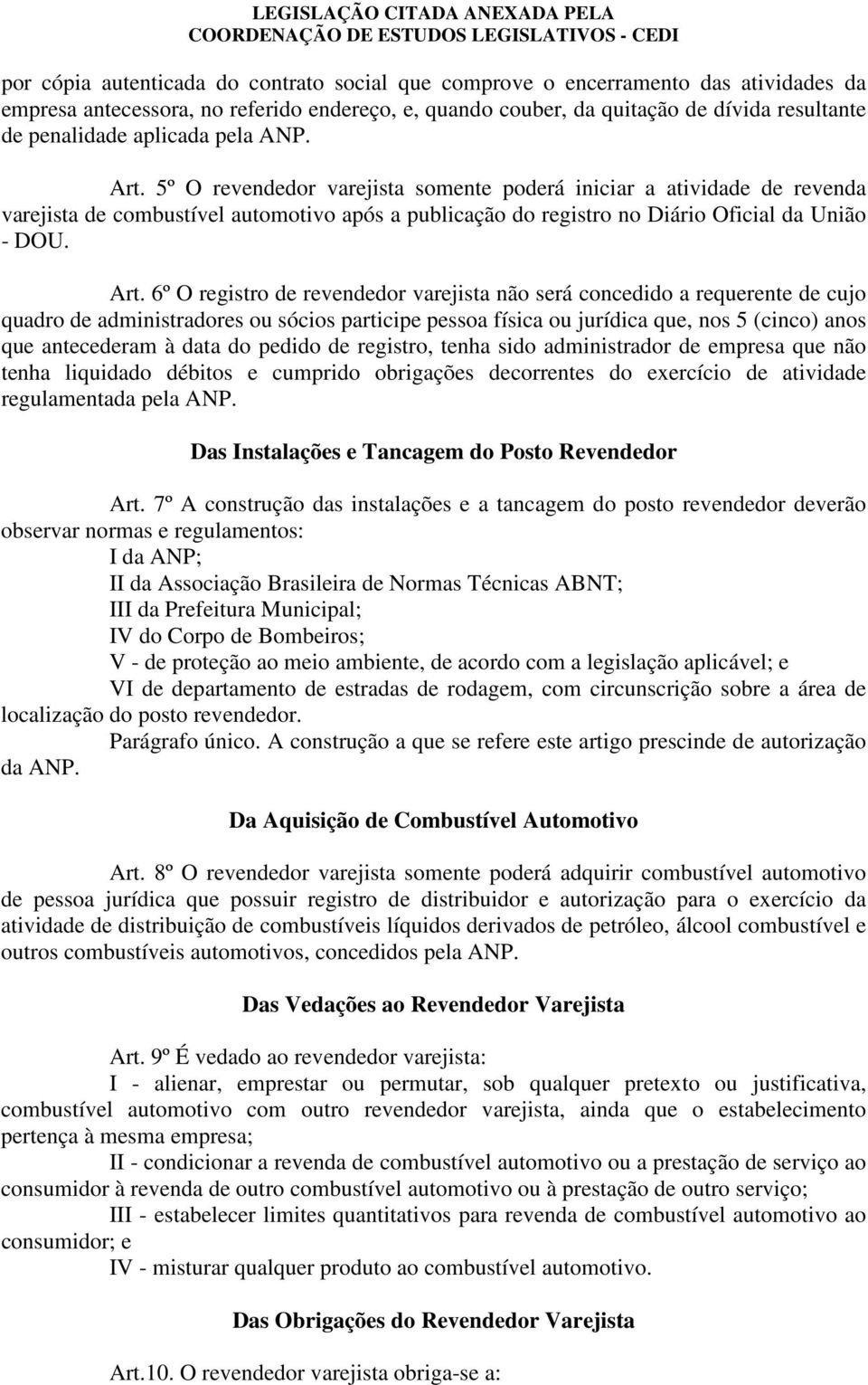 LEGISLAÇÃO CITADA ANEXADA PELA
COORDENAÇÃO DE ESTUDOS LEGISLATIVOS - CEDI

por cópia autenticada do contrato social que comprove o encerramento das atividades da empresa antecessora, no referido endereço, e, quando couber, da quitação de dívida resultante de penalidade aplicada pela ANP.

Art. 5º O revendedor varejista somente poderá iniciar a atividade de revenda varejista de combustível automotivo após a publicação do registro no Diário Oficial da União - DOU.

Art. 6º O registro de revendedor varejista não será concedido a requerente de cujo quadro de administradores ou sócios participe pessoa física ou jurídica que, nos 5 (cinco) anos que antecederam à data do pedido de registro, tenha sido administrador de empresa que não tenha liquidado débitos e cumprido obrigações decorrentes do exercício de atividade regulamentada pela ANP.

Das Instalações e Tancagem do Posto Revendedor

Art. 7º A construção das instalações e a tancagem do posto revendedor deverão observar normas e regulamentos:
I da ANP;
II da Associação Brasileira de Normas Técnicas ABNT;
III da Prefeitura Municipal;
IV do Corpo de Bombeiros;
V - de proteção ao meio ambiente, de acordo com a legislação aplicável; e
VI de departamento de estradas de rodagem, com circunscrição sobre a área de localização do posto revendedor.
Parágrafo único. A construção a que se refere este artigo prescinde de autorização da ANP.

Da Aquisição de Combustível Automotivo

Art. 8º O revendedor varejista somente poderá adquirir combustível automotivo de pessoa jurídica que possuir registro de distribuidor e autorização para o exercício da atividade de distribuição de combustíveis líquidos derivados de petróleo, álcool combustível e outros combustíveis automotivos, concedidos pela ANP.

Das Vedações ao Revendedor Varejista

Art. 9º É vedado ao revendedor varejista:
I - alienar, emprestar ou permutar, sob qualquer pretexto ou justificativa, combustível automotivo com outro revendedor varejista, ainda que o estabelecimento pertença à mesma empresa;
II - condicionar a revenda de combustível automotivo ou a prestação de serviço ao consumidor à revenda de outro combustível automotivo ou à prestação de outro serviço;
III - estabelecer limites quantitativos para revenda de combustível automotivo ao consumidor; e
IV - misturar qualquer produto ao combustível automotivo.

Das Obrigações do Revendedor Varejista

Art.10. O revendedor varejista obriga-se a: